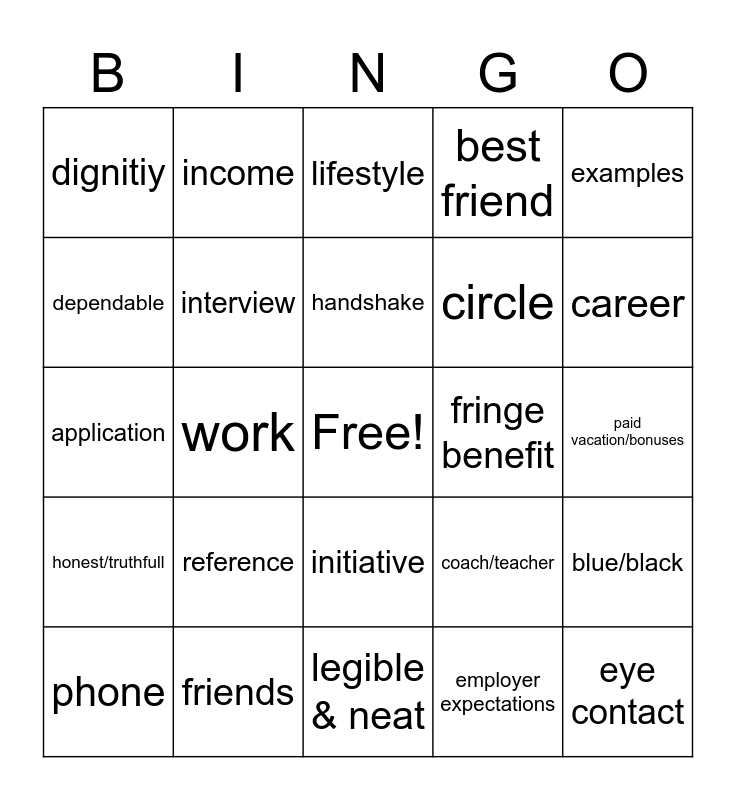 | B | I | N | G | O |
|---|---|---|---|---|
| dignitiy | income | lifestyle | best friend | examples |
| dependable | interview | handshake | circle | career |
| application | work | Free! | fringe benefit | paid vacation/bonuses |
| honest/truthfull | reference | initiative | coach/teacher | blue/black |
| phone | friends | legible & neat | employer expectations | eye contact |